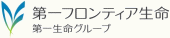 第一フロンティア生命
第一生命グループ